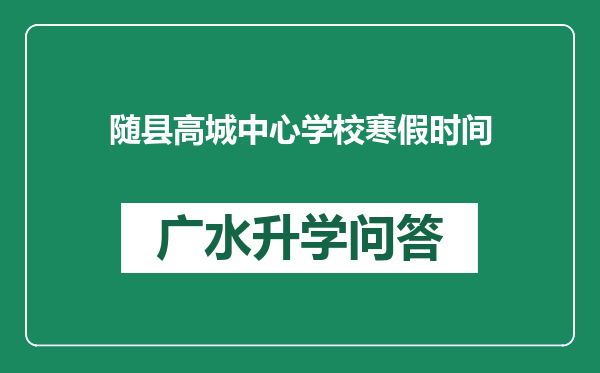 随县高城中心学校寒假时间

广水升学问答